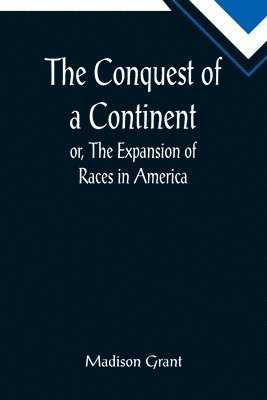 The Conquest of a Continent

or, The Expansion of Races in America

Madison Grant